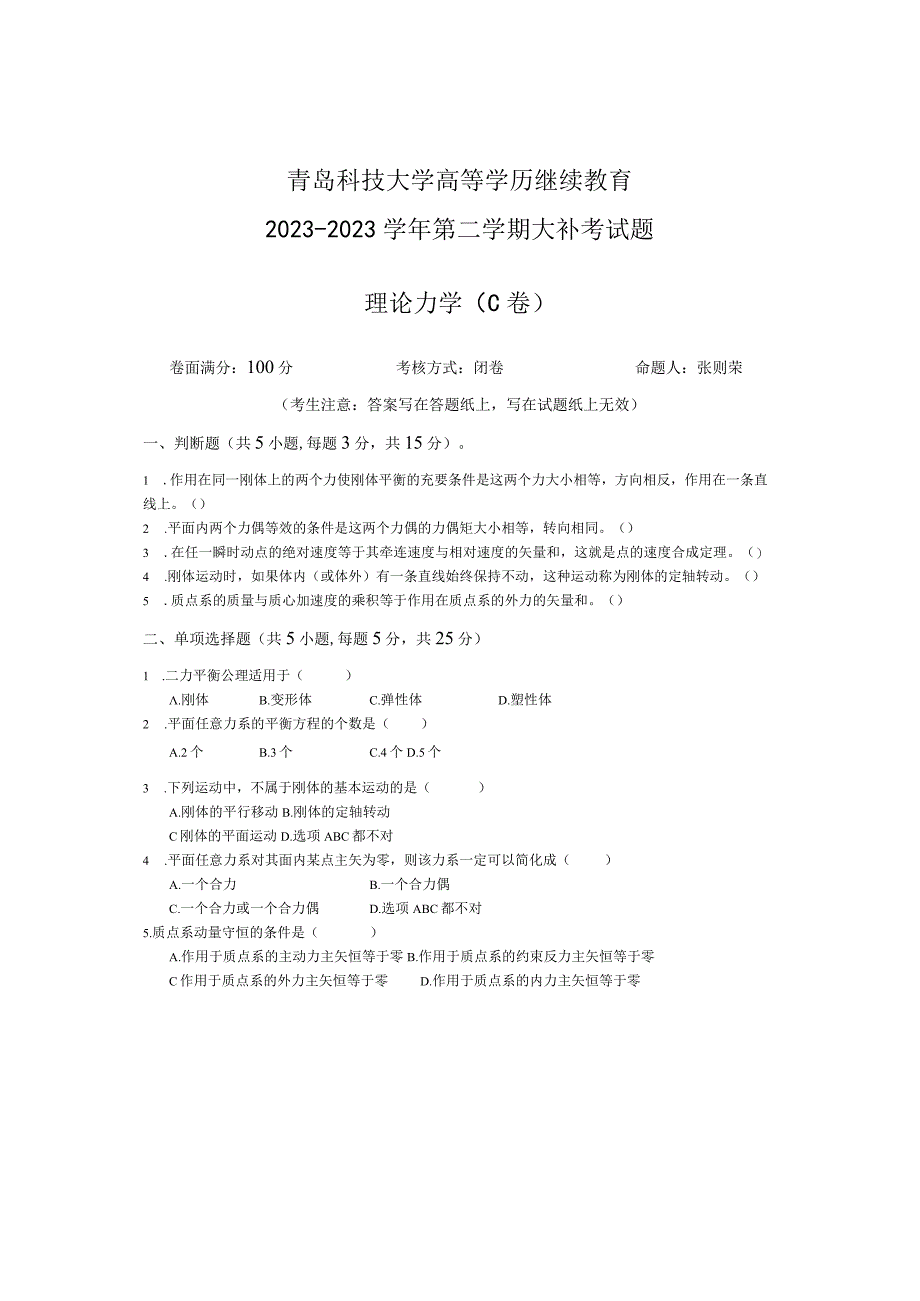 青岛科技大学高等学历继续教育
2023-2023 学年第二学期大补考试题

理论力学（C 卷）

卷面满分：100 分　　考核方式：闭卷　　命题人：张则荣

（考生注意：答案写在答题纸上，写在试题纸上无效）

一、判断题（共 5 小题，每题 3 分，共 15 分）。

1 .作用在同一刚体上的两个力使刚体平衡的充要条件是这两个力大小相等，方向相反，作用在一条直线上。（）
2 .平面内两个力偶等效的条件是这两个力偶的力偶矩大小相等，转向相同。（）
3 .在任一瞬时动点的绝对速度等于其牵连速度与相对速度的矢量和，这就是点的速度合成定理。（）
4 .刚体运动时，如果体内（或体外）有一条直线始终保持不动，这种运动称为刚体的定轴转动。（）
5 .质点系的质量与质心加速度的乘积等于作用在质点系的外力的矢量和。（）

二、单项选择题（共 5 小题，每题 5 分，共 25 分）

1 .二力平衡公理适用于（　　）
A.刚体　B.变形体　C.弹性体　D.塑性体
2 .平面任意力系的平衡方程的个数是（　　）
A.2 个　B.3 个　C.4 个 D.5 个

3 .下列运动中，不属于刚体的基本运动的是（　　）
A.刚体的平行移动 B.刚体的定轴转动
C 刚体的平面运动 D.选项 ABC 都不对
4 .平面任意力系对其面内某点主矢为零，则该力系一定可以简化成（　　）
A.一个合力　B.一个合力偶
C.一个合力或一个合力偶　D.选项 ABC 都不对
5.质点系动量守恒的条件是（　　）
A.作用于质点系的主动力主矢恒等于零 B.作用于质点系的约束反力主矢恒等于零
C 作用于质点系的外力主矢恒等于零　D.作用于质点系的内力主矢恒等于零